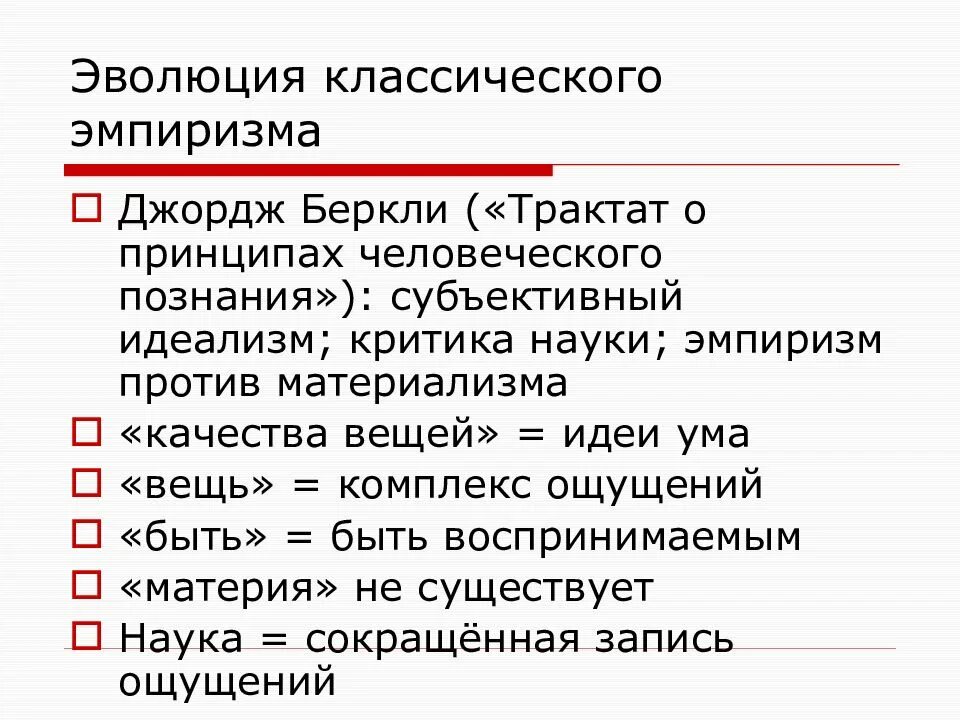 Эволюция классического эмпиризма

Джордж Беркли («Трактат о принципах человеческого познания»): субъективный идеализм; критика науки; эмпиризм против материализма

«качества вещей» = идеи ума

«вещь» = комплекс ощущений

«быть» = быть воспринимаемым

«материя» не существует

Наука = сокращённая запись ощущений